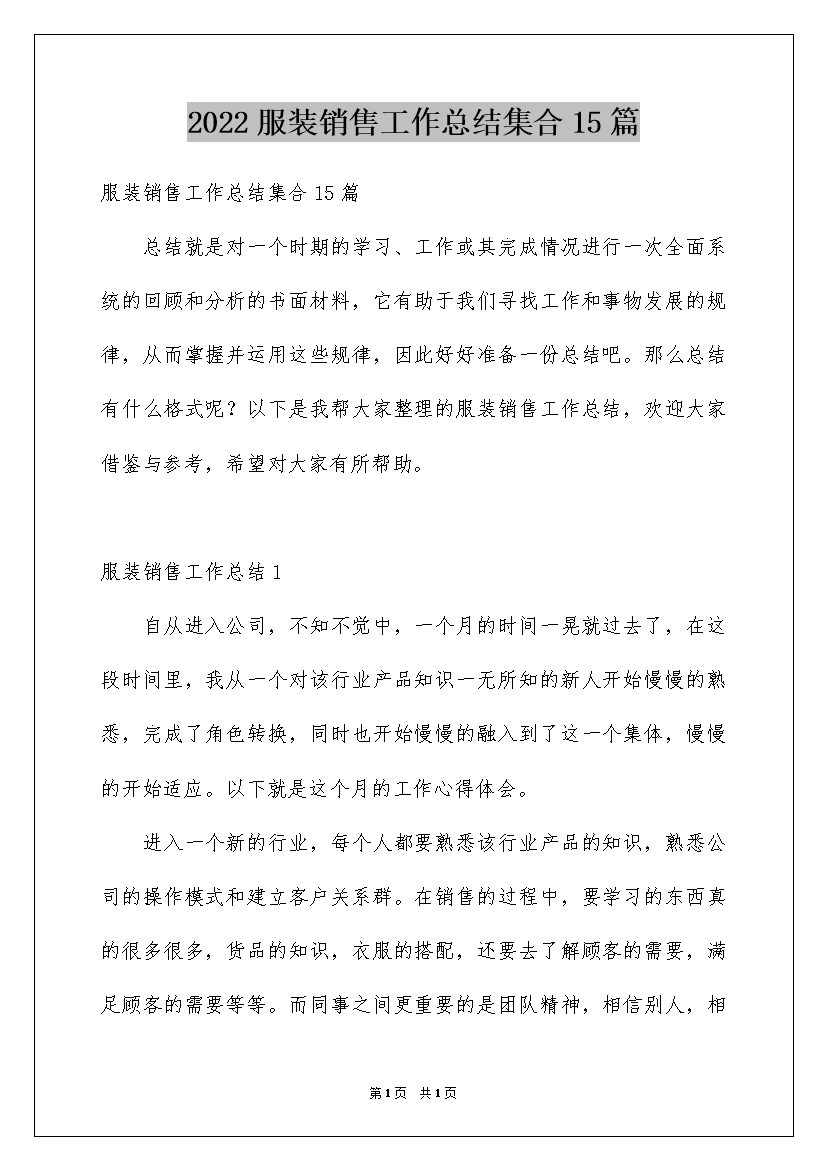 2022 服装销售工作总结集合 15 篇

服装销售工作总结集合 15 篇

总结就是对一个时期的学习、工作或其完成情况进行一次全面系统的回顾和分析的书面材料，它有助于我们寻找工作和事物发展的规律，从而掌握并运用这些规律，因此好好准备一份总结吧。那么总结有什么格式呢？以下是我帮大家整理的服装销售工作总结，欢迎大家借鉴与参考，希望对大家有所帮助。

服装销售工作总结 1

自从进入公司，不知不觉中，一个月的时间一晃就过去了，在这段时间里，我从一个对该行业产品知识一无所知的新人开始慢慢的熟悉，完成了角色转换，同时也开始慢慢的融入到了这一个集体，慢慢的开始适应。以下就是这个月的工作心得体会。

进入一个新的行业，每个人都要熟悉该行业产品的知识，熟悉公司的操作模式和建立客户关系群。在销售的过程中，要学习的东西真的很多很多，货品的知识，衣服的搭配，还要去了解顾客的需要，满足顾客的需要等等。而同事之间更重要的是团队精神，相信别人，相

第 1 页 共 1 页